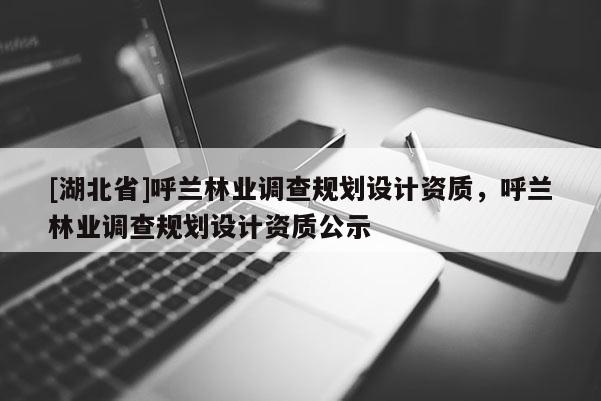 [湖北省]呼兰林业调查规划设计资质，呼兰林业调查规划设计资质公示